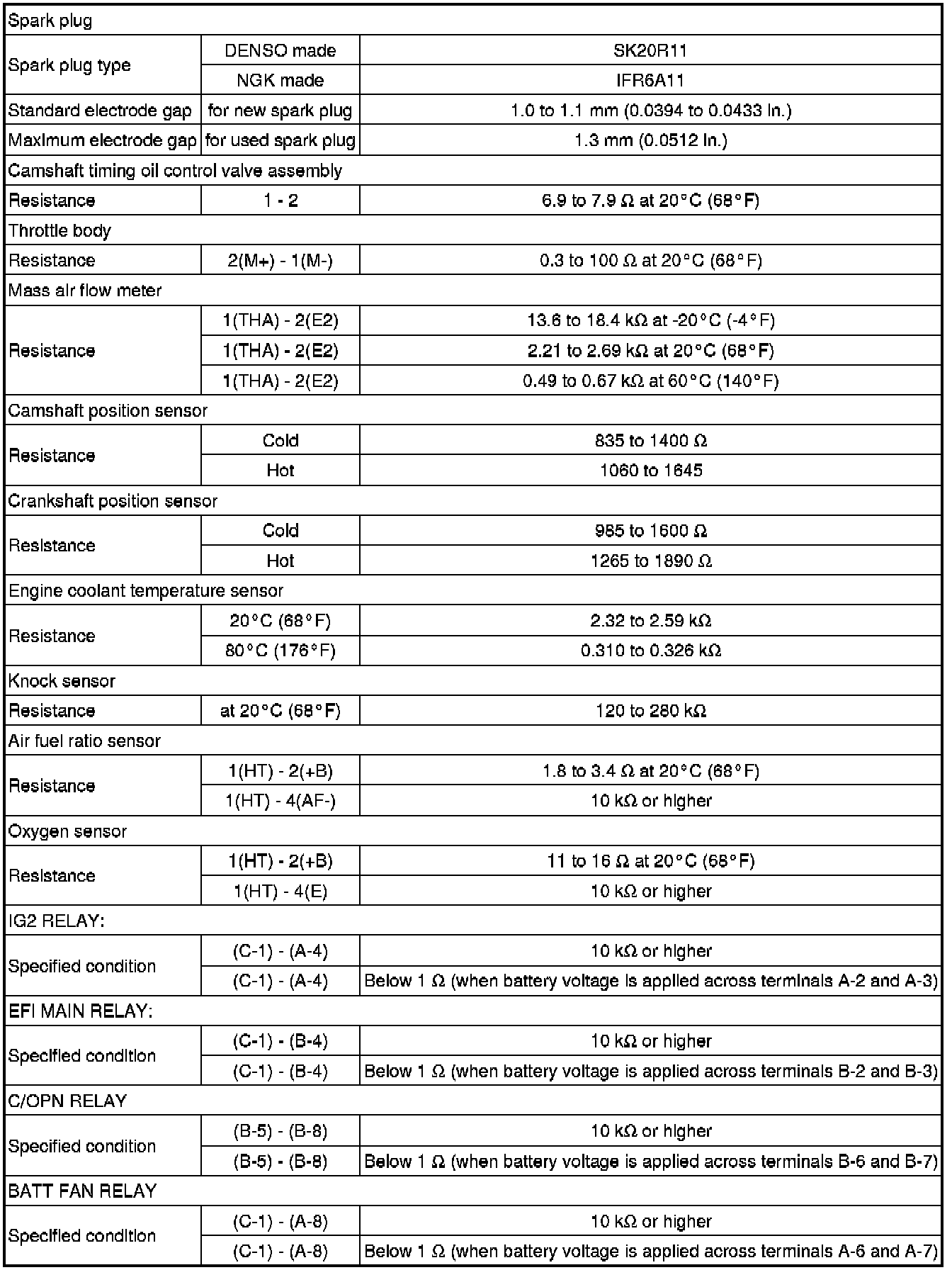 | Spark plug | | |
|---|---|---|
| Spark plug type | DENSO made | SK20R11 |
| | NGK made | IFR6A11 |
| Standard electrode gap | for new spark plug | 1.0 to 1.1 mm (0.0394 to 0.0433 in.) |
| Maximum electrode gap | for used spark plug | 1.3 mm (0.0512 in.) |
| Camshaft timing oil control valve assembly | | |
| Resistance | 1 - 2 | 6.9 to 7.9 Ω at 20°C (68°F) |
| Throttle body | | |
| Resistance | 2(M+) - 1(M-) | 0.3 to 100 Ω at 20°C (68°F) |
| Mass air flow meter | | |
| Resistance | 1(THA) - 2(E2) | 13.6 to 18.4 kΩ at -20°C (-4°F) |
| | 1(THA) - 2(E2) | 2.21 to 2.69 kΩ at 20°C (68°F) |
| | 1(THA) - 2(E2) | 0.49 to 0.67 kΩ at 60°C (140°F) |
| Camshaft position sensor | | |
| Resistance | Cold | 835 to 1400 Ω |
| | Hot | 1060 to 1645 |
| Crankshaft position sensor | | |
| Resistance | Cold | 985 to 1600 Ω |
| | Hot | 1265 to 1890 Ω |
| Engine coolant temperature sensor | | |
| Resistance | 20°C (68°F) | 2.32 to 2.59 kΩ |
| | 80°C (176°F) | 0.310 to 0.326 kΩ |
| Knock sensor | | |
| Resistance | at 20°C (68°F) | 120 to 280 kΩ |
| Air fuel ratio sensor | | |
| Resistance | 1(HT) - 2(+B) | 1.8 to 3.4 Ω at 20°C (68°F) |
| | 1(HT) - 4(AF-) | 10 kΩ or higher |
| Oxygen sensor | | |
| Resistance | 1(HT) - 2(+B) | 11 to 16 Ω at 20°C (68°F) |
| | 1(HT) - 4(E) | 10 kΩ or higher |
| IG2 RELAY: | | |
| Specified condition | (C-1) - (A-4) | 10 kΩ or higher |
| | (C-1) - (A-4) | Below 1 Ω (when battery voltage is applied across terminals A-2 and A-3) |
| EFI MAIN RELAY: | | |
| Specified condition | (C-1) - (B-4) | 10 kΩ or higher |
| | (C-1) - (B-4) | Below 1 Ω (when battery voltage is applied across terminals B-2 and B-3) |
| C/OPN RELAY | | |
| Specified condition | (B-5) - (B-8) | 10 kΩ or higher |
| | (B-5) - (B-8) | Below 1 Ω (when battery voltage is applied across terminals B-6 and B-7) |
| BATT FAN RELAY | | |
| Specified condition | (C-1) - (A-8) | 10 kΩ or higher |
| | (C-1) - (A-8) | Below 1 Ω (when battery voltage is applied across terminals A-6 and A-7) |